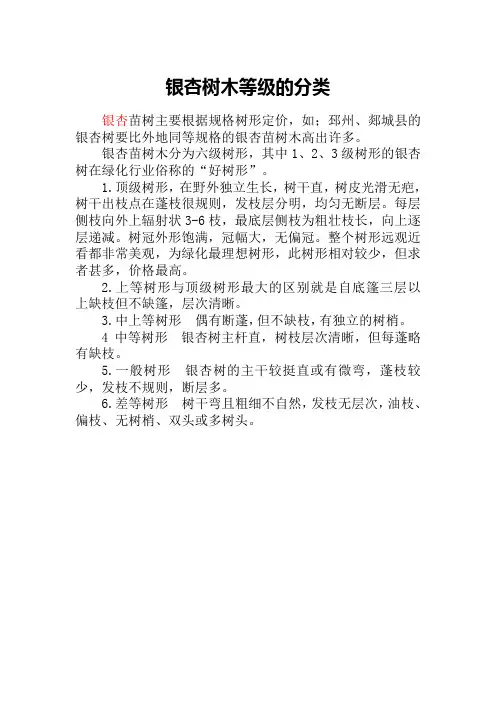 银杏树木等级的分类

银杏苗树主要根据规格树形定价，如：邳州、郯城县的银杏树要比外地同等规格的银杏苗树木高出许多。

银杏苗树木分为六级树形，其中 1、2、3 级树形的银杏树在绿化行业俗称的“好树形”。

1.顶级树形，在野外独立生长，树干直，树皮光滑无疤，树干出枝点在蓬枝很规则，发枝层分明，均匀无断层。每层侧枝向外上辐射状 3-6 枝，最底层侧枝为粗壮枝长，向上逐层递减。树冠外形饱满，冠幅大，无偏冠。整个树形远观近看都非常美观，为绿化最理想树形，此树形相对较少，但求者甚多，价格最高。

2.上等树形与顶级树形最大的区别就是自底篷三层以上缺枝但不缺篷，层次清晰。

3.中上等树形 偶有断蓬，但不缺枝，有独立的树梢。

4 中等树形 银杏树主杆直，树枝层次清晰，但每蓬略有缺枝。

5.一般树形 银杏树的主干较挺直或有微弯，蓬枝较少，发枝不规则，断层多。

6.差等树形 树干弯且粗细不自然，发枝无层次，油枝、偏枝、无树梢、双头或多树头。